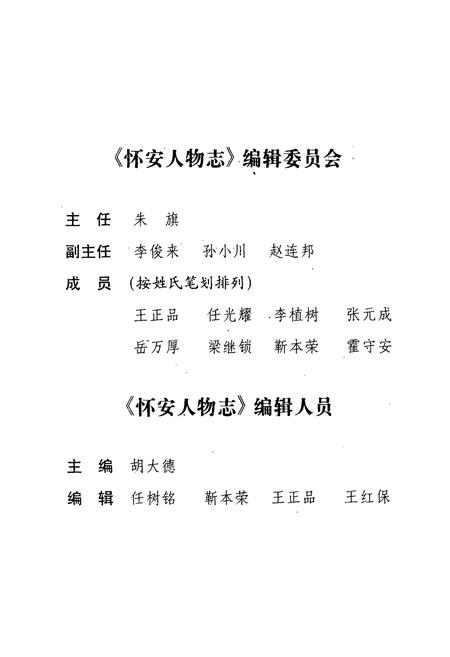 《怀安人物志》编辑委员会

主 任 朱 旗

副主任 李俊来 孙小川 赵连邦

成 员 (按姓氏笔划排列)

王正品 任光耀 李植树 张元成

岳万厚 梁继锁 靳本荣 霍守安

《怀安人物志》编辑人员

主 编 胡大德

编 辑 任树铭 靳本荣 王正品 王红保